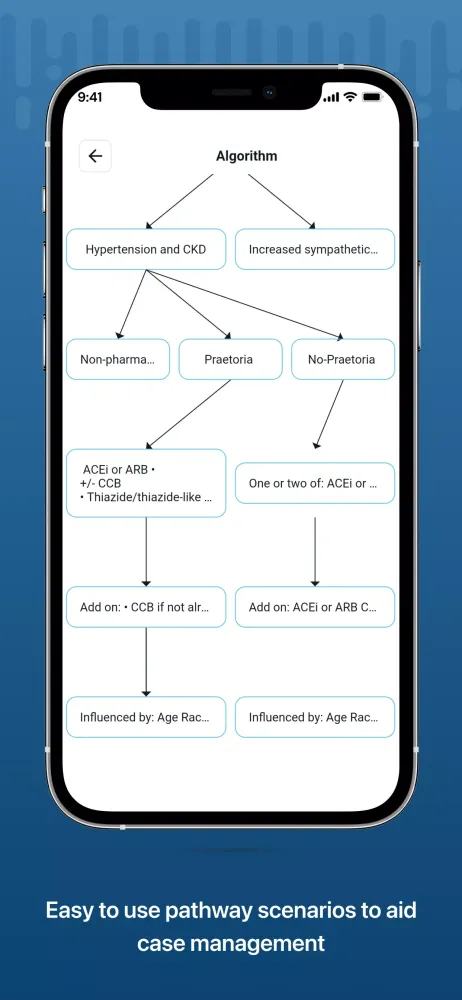 9:41

Algorithm

Hypertension and CKD

Increased sympathetic...

Non-pharma...

Praetoria

No-Praetoria

ACEi or ARB •
+/- CCB
• Thiazide/thiazide-like ...

One or two of: ACEi or ...

Add on: • CCB if not alr...

Add on: ACEi or ARB C...

Influenced by: Age Rac...

Influenced by: Age Rac...

Easy to use pathway scenarios to aid case management